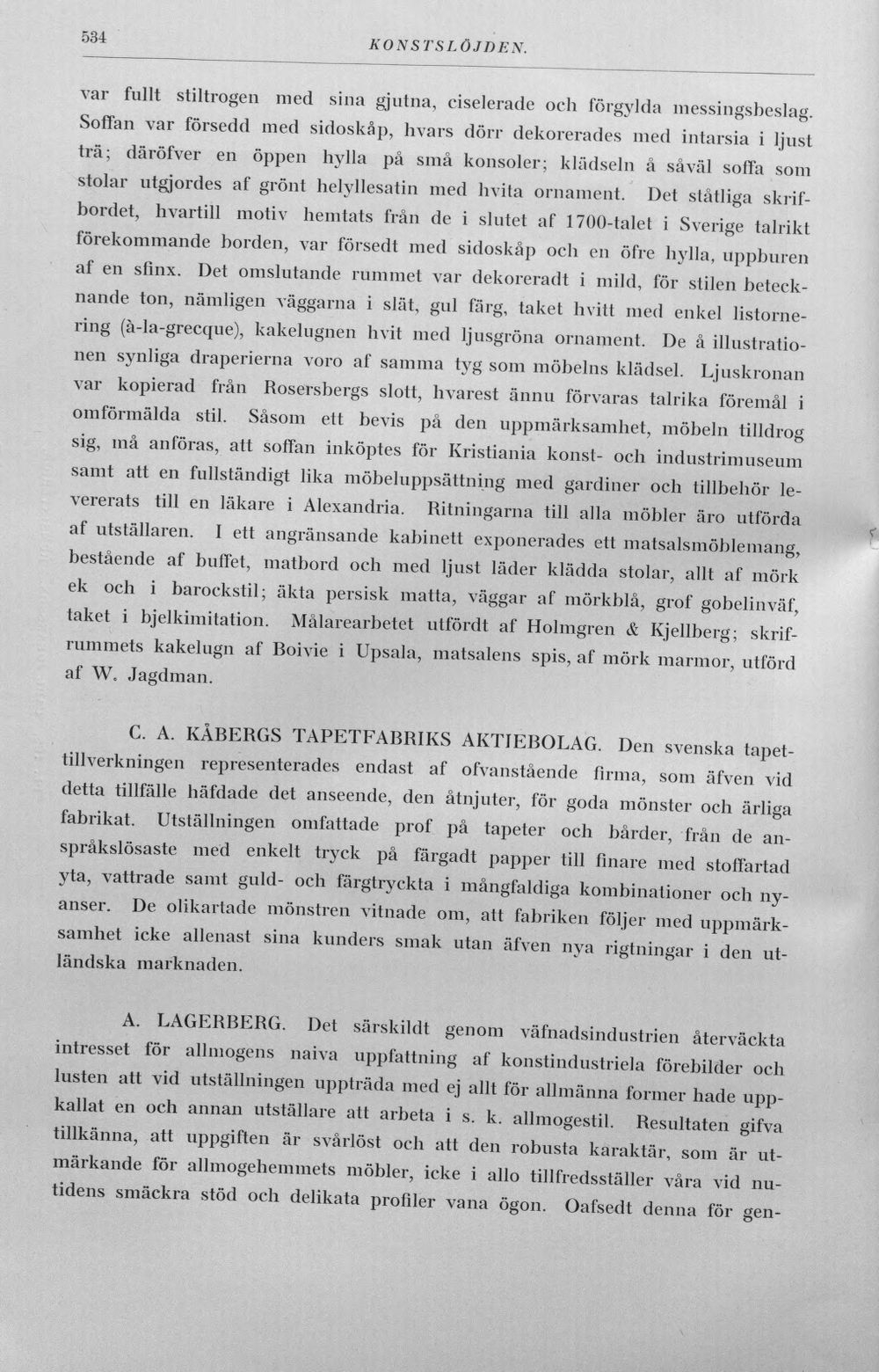 534 KONSTSLÖJDEN.

var fullt stiltrogen med sina gjutna, ciselerade och förgylda messingsbeslag. Soffan var försedd med sidoskåp, hvars dörr dekorerades med intarsia i ljust trä; däröfver en öppen hylla på små konsoler; klädseln å såväl soffa som stolar utgjordes af grönt helyllesatin med hvita ornament. Det ståtliga skrifbordet, hvartill motiv hemtats från de i slutet af 1700-talet i Sverige talrikt förekommande borden, var försedt med sidoskåp och en öfre hylla, uppburen af en sfinx. Det omslutande rummet var dekoreradt i mild, för stilen betecknande ton, nämligen väggarna i slät, gul färg, taket hvitt med enkel listornering (à-la-grecque), kakelugnen hvit med ljusgröna ornament. De å illustrationen synliga draperierna voro af samma tyg som möbelns klädsel. Ljuskronan var kopierad från Rosersbergs slott, hvarest ännu förvaras talrika föremål i omförmälda stil. Såsom ett bevis på den uppmärksamhet, möbeln tilldrog sig, må anföras, att soffan inköptes för Kristiania konst- och industrimuseum samt att en fullständigt lika möbeluppsättning med gardiner och tillbehör levererats till en läkare i Alexandria. Ritningarna till alla möbler äro utförda af utställaren. I ett angränsande kabinett exponerades ett matsalsmöblemang, bestående af buffet, matbord och med ljust läder klädda stolar, allt af mörk ek och i barockstil; äkta persisk matta, väggar af mörkblå, grof gobelinväf, taket i bjelkimitation. Målarearbetet utfördt af Holmgren & Kjellberg; skrifrummets kakelugn af Boivie i Upsala, matsalens spis, af mörk marmor, utförd af W. Jagdman.

C. A. KÅBERGS TAPETFABRIKS AKTIEBOLAG. Den svenska tapettillverkningen representerades endast af ofvanstående firma, som äfven vid detta tillfälle häfdade det anseende, den åtnjuter, för goda mönster och ärliga fabrikat. Utställningen omfattade prof på tapeter och bårder, från de anspråkslösaste med enkelt tryck på färgadt papper till finare med stoffartad yta, vattrade samt guld- och färgtryckta i mångfaldiga kombinationer och nyanser. De olikartade mönstren vitnade om, att fabriken följer med uppmärksamhet icke allenast sina kunders smak utan äfven nya rigtningar i den utländska marknaden.

A. LAGERBERG. Det särskildt genom väfnadsindustrien återväckta intresset för allmogens naiva uppfattning af konstindustriela förebilder och lusten att vid utställningen uppträda med ej allt för allmänna former hade uppkallat en och annan utställare att arbeta i s. k. allmogestil. Resultaten gifva tillkänna, att uppgiften är svårlöst och att den robusta karaktär, som är utmärkande för allmogehemmets möbler, icke i allo tillfredsställer våra vid nutidens smäckra stöd och delikata profiler vana ögon. Oafsedt denna för gen-